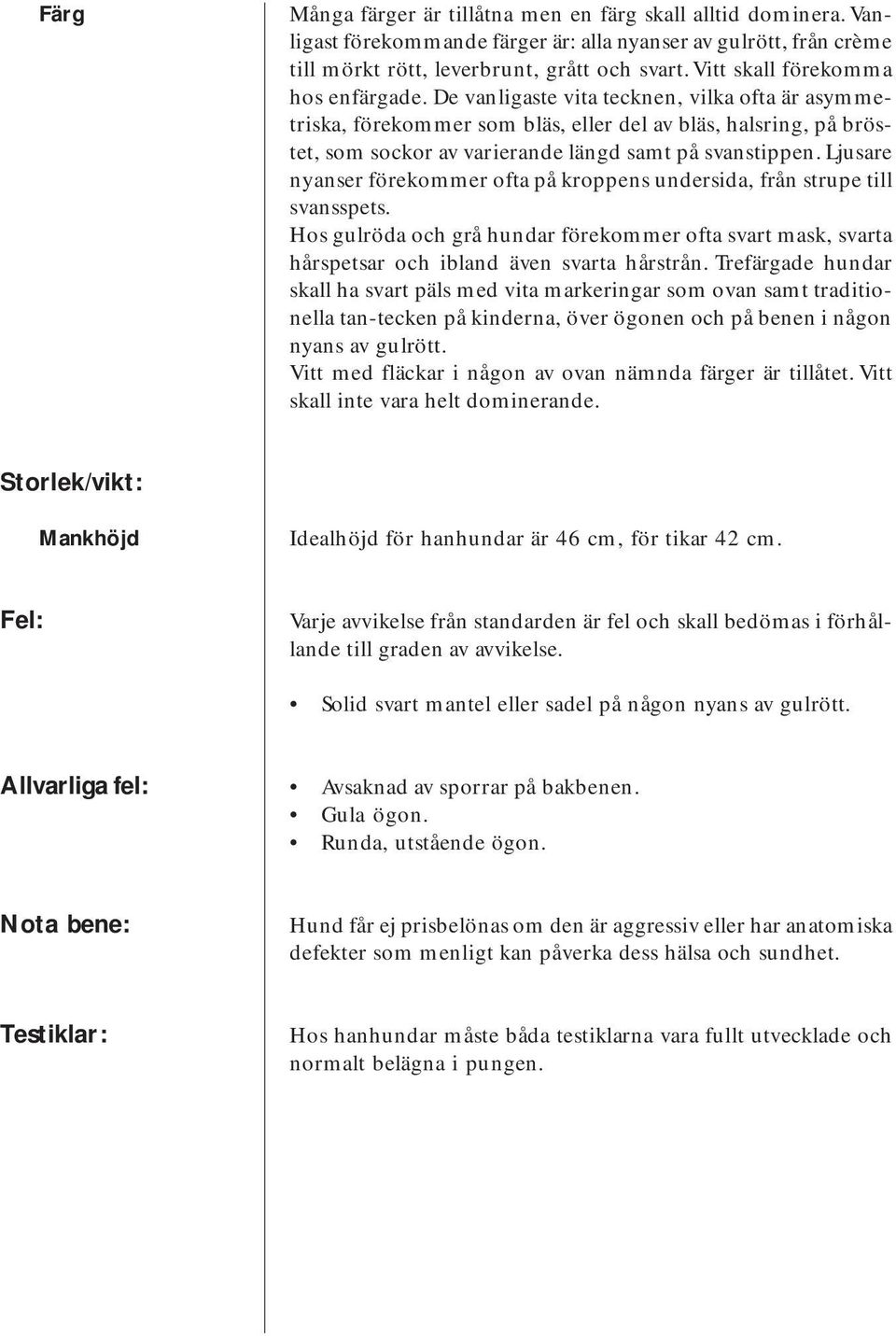 Färg

Många färger är tillåtna men en färg skall alltid dominera. Vanligast förekommande färger är: alla nyanser av gulrött, från crème till mörkt rött, leverbrunt, grått och svart. Vitt skall förekomma hos enfärgade. De vanligaste vita tecknen, vilka ofta är asymmetriska, förekommer som bläs, eller del av bläs, halsring, på bröstet, som sockor av varierande längd samt på svanstippen. Ljusare nyanser förekommer ofta på kroppens undersida, från strupe till svansspets.
Hos gulröda och grå hundar förekommer ofta svart mask, svarta hårspetsar och ibland även svarta hårstrån. Trefärgade hundar skall ha svart päls med vita markeringar som ovan samt traditionella tan-tecken på kinderna, över ögonen och på benen i någon nyans av gulrött.
Vitt med fläckar i någon av ovan nämnda färger är tillåtet. Vitt skall inte vara helt dominerande.

Storlek/vikt:

Mankhöjd

Idealhöjd för hanhundar är 46 cm, för tikar 42 cm.

Fel:

Varje avvikelse från standarden är fel och skall bedömas i förhållande till graden av avvikelse.

• Solid svart mantel eller sadel på någon nyans av gulrött.

Allvarliga fel:

• Avsaknad av sporrar på bakbenen.
• Gula ögon.
• Runda, utstående ögon.

Nota bene:

Hund får ej prisbelönas om den är aggressiv eller har anatomiska defekter som menligt kan påverka dess hälsa och sundhet.

Testiklar:

Hos hanhundar måste båda testiklarna vara fullt utvecklade och normalt belägna i pungen.